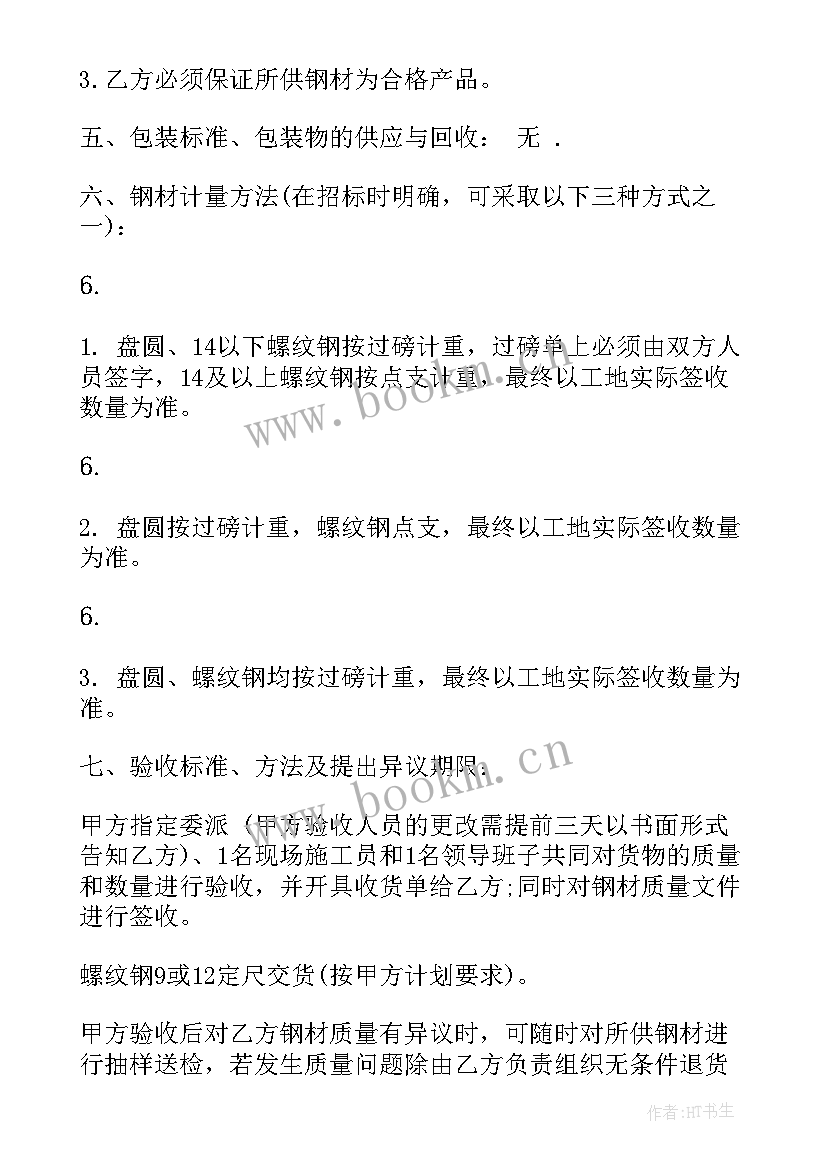 3. 乙方必须保证所供钢材为合格产品。

五、包装标准、包装物的供应与回收： 无 .

六、钢材计量方法(在招标时明确，可采取以下三种方式之一)：

6.

1. 盘圆、14以下螺纹钢按过磅计重，过磅单上必须由双方人员签字，14及以上螺纹钢按点支计重，最终以工地实际签收数量为准。

6.

2. 盘圆按过磅计重，螺纹钢点支，最终以工地实际签收数量为准。

6.

3. 盘圆、螺纹钢均按过磅计重，最终以工地实际签收数量为准。

七、验收标准、方法及提出异议期限：

甲方指定委派（甲方验收人员的更改需提前三天以书面形式告知乙方)、1名现场施工员和1名领导班子共同对货物的质量和数量进行验收，并开具收货单给乙方;同时对钢材质量文件进行签收。

螺纹钢9或12定尺交货(按甲方计划要求)。

甲方验收后对乙方钢材质量有异议时，可随时对所供钢材进行抽样送检，若发生质量问题除由乙方负责组织无条件退货

www.bookm.cn

www.bookm.cn

作者:HT书生